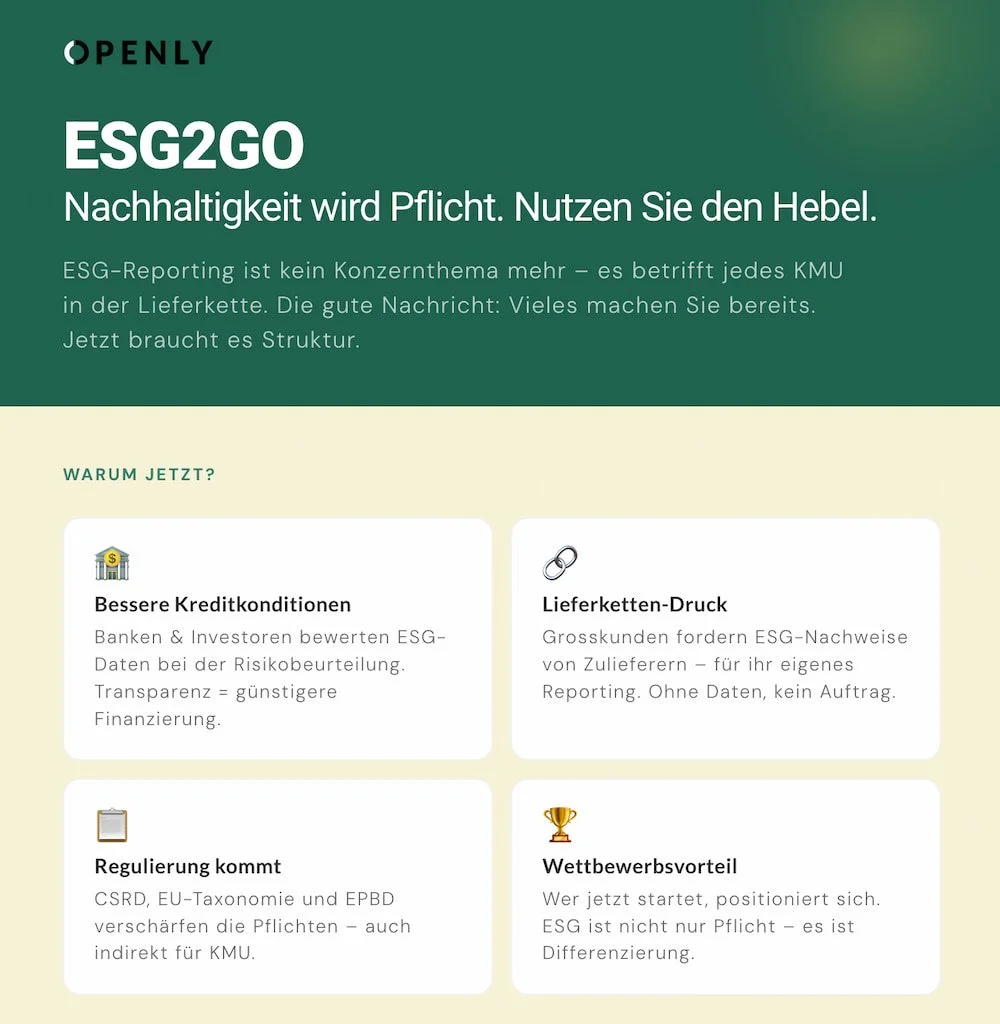 OPENLY

ESG2GO

Nachhaltigkeit wird Pflicht. Nutzen Sie den Hebel.

ESG-Reporting ist kein Konzernthema mehr – es betrifft jedes KMU in der Lieferkette. Die gute Nachricht: Vieles machen Sie bereits. Jetzt braucht es Struktur.

WARUM JETZT?

Bessere Kreditkonditionen

Banken & Investoren bewerten ESG-Daten bei der Risikobeurteilung. Transparenz = günstigere Finanzierung.

Lieferketten-Druck

Grosskunden fordern ESG-Nachweise von Zulieferern – für ihr eigenes Reporting. Ohne Daten, kein Auftrag.

Regulierung kommt

CSRD, EU-Taxonomie und EPBD verschärfen die Pflichten – auch indirekt für KMU.

Wettbewerbsvorteil

Wer jetzt startet, positioniert sich. ESG ist nicht nur Pflicht – es ist Differenzierung.